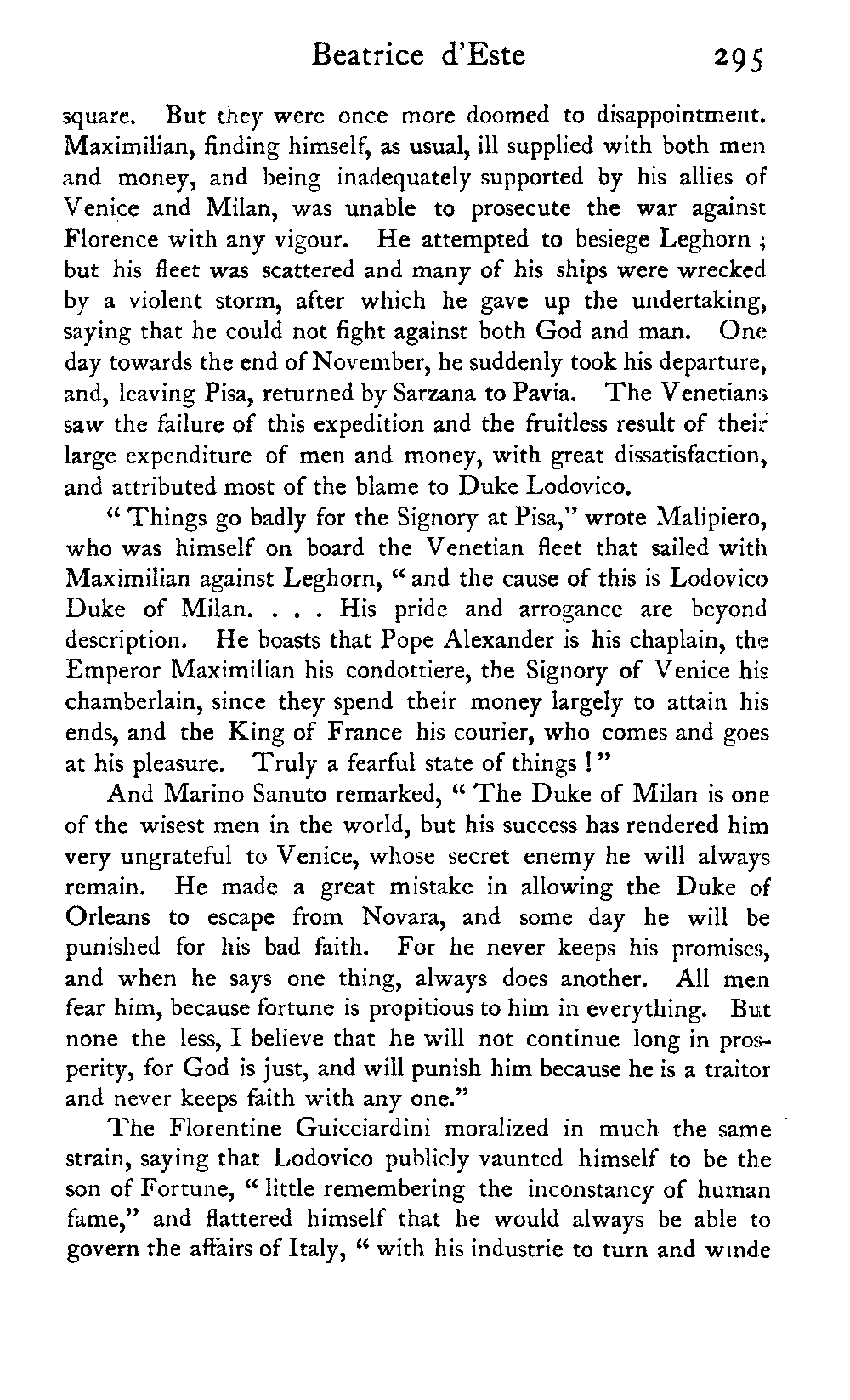 Beatrice d'Este 295

square. But they were once more doomed to disappointment. Maximilian, finding himself, as usual, ill supplied with both men and money, and being inadequately supported by his allies of Venice and Milan, was unable to prosecute the war against Florence with any vigour. He attempted to besiege Leghorn ; but his fleet was scattered and many of his ships were wrecked by a violent storm, after which he gave up the undertaking, saying that he could not fight against both God and man. One day towards the end of November, he suddenly took his departure, and, leaving Pisa, returned by Sarzana to Pavia. The Venetians saw the failure of this expedition and the fruitless result of their large expenditure of men and money, with great dissatisfaction, and attributed most of the blame to Duke Lodovico.

"Things go badly for the Signory at Pisa," wrote Malipiero, who was himself on board the Venetian fleet that sailed with Maximilian against Leghorn, "and the cause of this is Lodovico Duke of Milan. . . . His pride and arrogance are beyond description. He boasts that Pope Alexander is his chaplain, the Emperor Maximilian his condottiere, the Signory of Venice his chamberlain, since they spend their money largely to attain his ends, and the King of France his courier, who comes and goes at his pleasure. Truly a fearful state of things !"

And Marino Sanuto remarked, "The Duke of Milan is one of the wisest men in the world, but his success has rendered him very ungrateful to Venice, whose secret enemy he will always remain. He made a great mistake in allowing the Duke of Orleans to escape from Novara, and some day he will be punished for his bad faith. For he never keeps his promises, and when he says one thing, always does another. All men fear him, because fortune is propitious to him in everything. But none the less, I believe that he will not continue long in prosperity, for God is just, and will punish him because he is a traitor and never keeps faith with any one."

The Florentine Guicciardini moralized in much the same strain, saying that Lodovico publicly vaunted himself to be the son of Fortune, "little remembering the inconstancy of human fame," and flattered himself that he would always be able to govern the affairs of Italy, "with his industrie to turn and winde